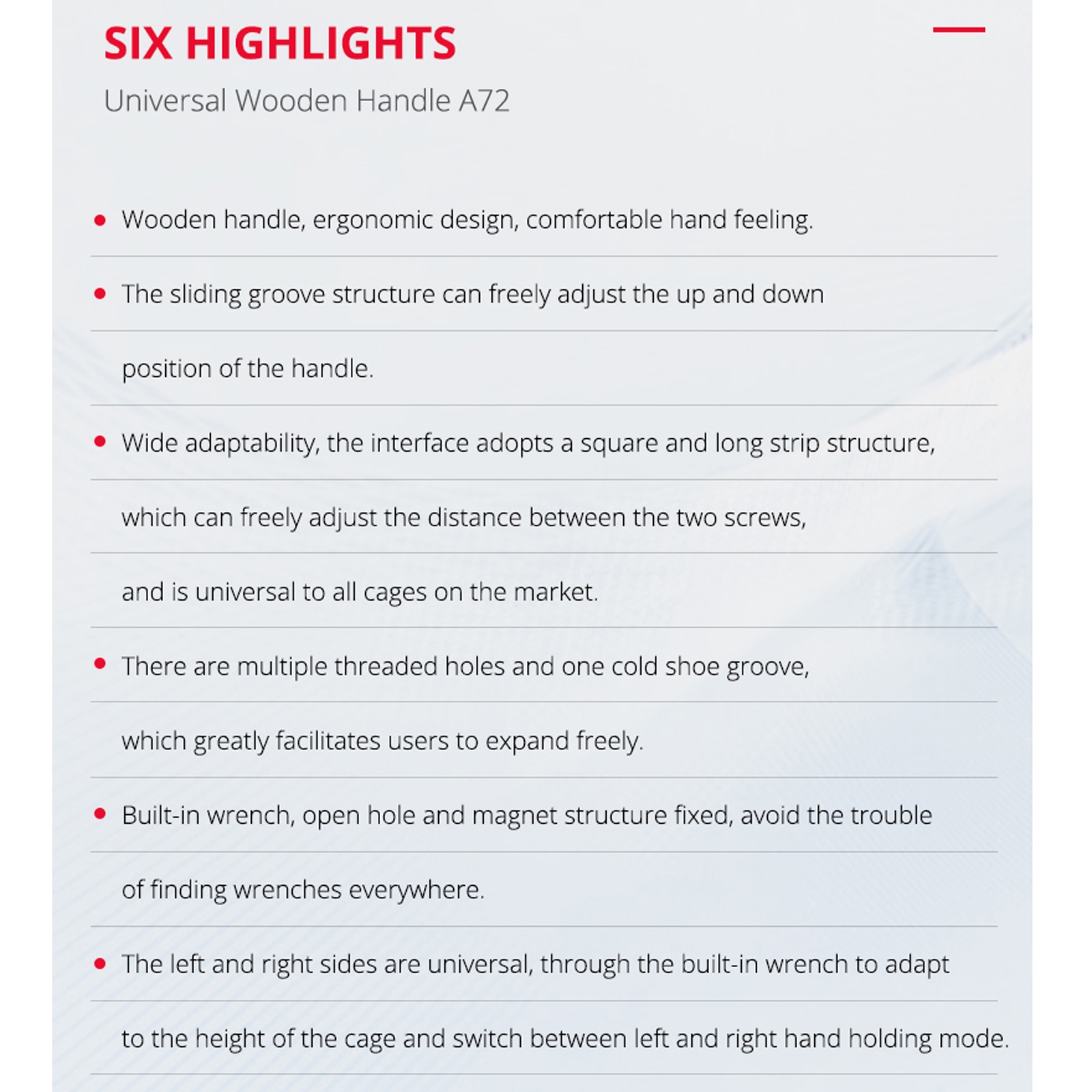 SIX HIGHLIGHTS

Universal Wooden Handle A72

• Wooden handle, ergonomic design, comfortable hand feeling.

• The sliding groove structure can freely adjust the up and down position of the handle.

• Wide adaptability, the interface adopts a square and long strip structure, which can freely adjust the distance between the two screws, and is universal to all cages on the market.

• There are multiple threaded holes and one cold shoe groove, which greatly facilitates users to expand freely.

• Built-in wrench, open hole and magnet structure fixed, avoid the trouble of finding wrenches everywhere.

• The left and right sides are universal, through the built-in wrench to adapt to the height of the cage and switch between left and right hand holding mode.